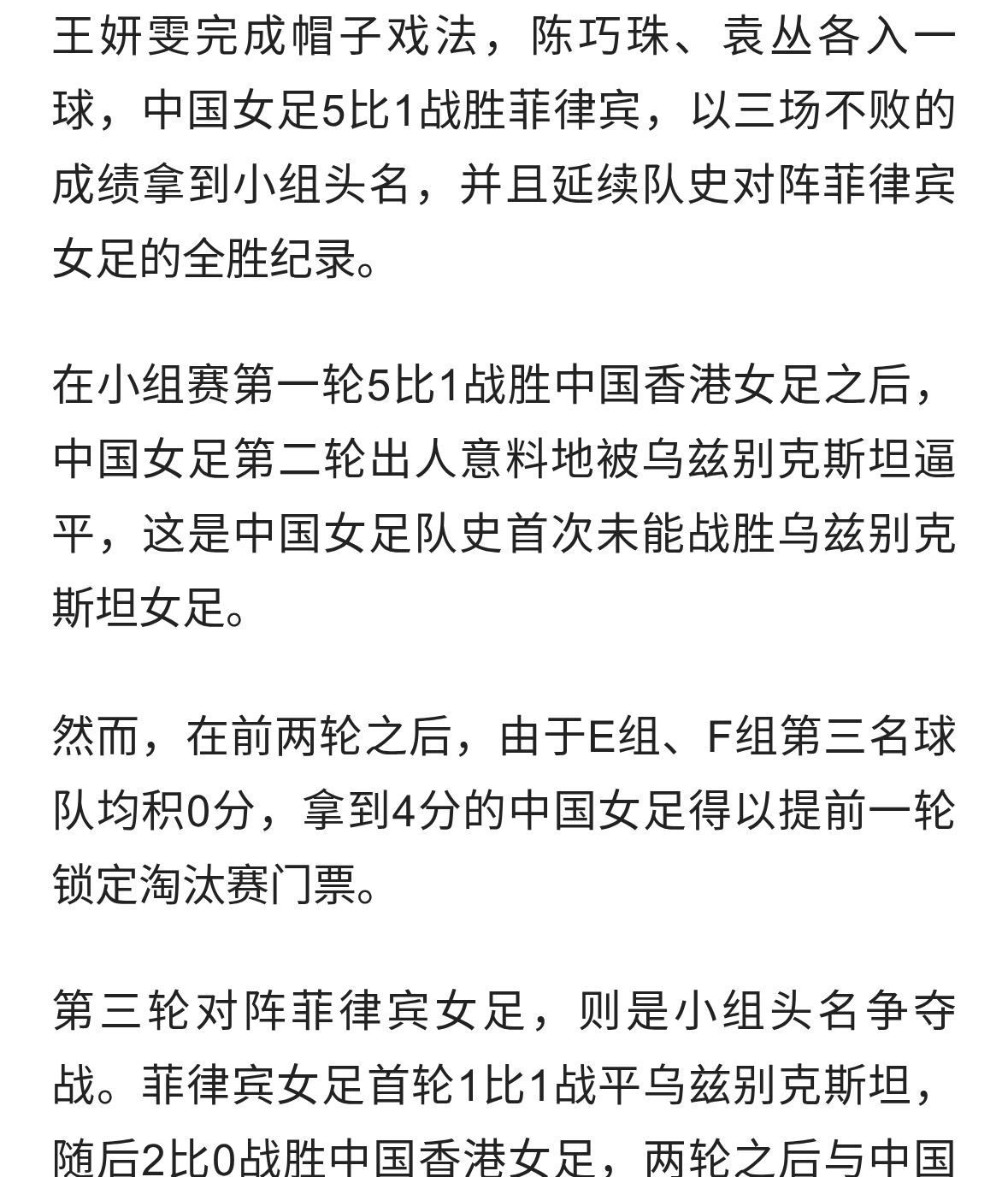 王妍雯完成帽子戏法，陈巧珠、袁丛各入一球，中国女足5比1战胜菲律宾，以三场不败的成绩拿到小组头名，并且延续队史对阵菲律宾女足的全胜纪录。

在小组赛第一轮5比1战胜中国香港女足之后，中国女足第二轮出人意料地被乌兹别克斯坦逼平，这是中国女足队史首次未能战胜乌兹别克斯坦女足。

然而，在前两轮之后，由于E组、F组第三名球队均积0分，拿到4分的中国女足得以提前一轮锁定淘汰赛门票。

第三轮对阵菲律宾女足，则是小组头名争夺战。菲律宾女足首轮1比1战平乌兹别克斯坦，随后2比0战胜中国香港女足，两轮之后与中国